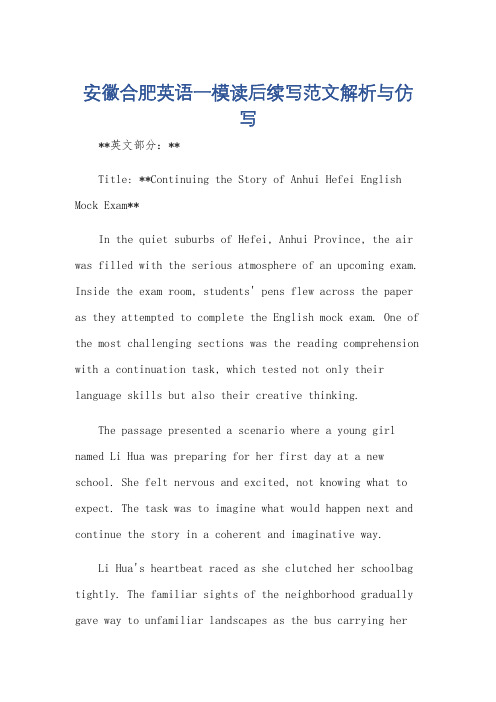 安徽合肥英语一模读后续写范文解析与仿写

**英文部分：**

Title: **Continuing the Story of Anhui Hefei English Mock Exam**

In the quiet suburbs of Hefei, Anhui Province, the air was filled with the serious atmosphere of an upcoming exam. Inside the exam room, students' pens flew across the paper as they attempted to complete the English mock exam. One of the most challenging sections was the reading comprehension with a continuation task, which tested not only their language skills but also their creative thinking.

The passage presented a scenario where a young girl named Li Hua was preparing for her first day at a new school. She felt nervous and excited, not knowing what to expect. The task was to imagine what would happen next and continue the story in a coherent and imaginative way.

Li Hua's heartbeat raced as she clutched her schoolbag tightly. The familiar sights of the neighborhood gradually gave way to unfamiliar landscapes as the bus carrying her